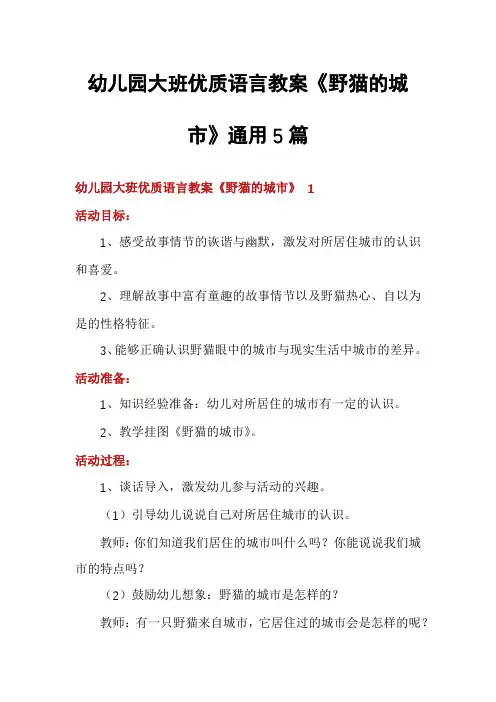 幼儿园大班优质语言教案《野猫的城市》通用5篇

幼儿园大班优质语言教案《野猫的城市》 1

活动目标：

1、感受故事情节的诙谐与幽默，激发对所居住城市的认识和喜爱。

2、理解故事中富有童趣的故事情节以及野猫热心、自以为是的性格特征。

3、能够正确认识野猫眼中的城市与现实生活中城市的差异。

活动准备：

1、知识经验准备：幼儿对所居住的城市有一定的认识。

2、教学挂图《野猫的城市》。

活动过程：

1、谈话导入，激发幼儿参与活动的兴趣。

（1）引导幼儿说说自己对所居住城市的认识。

教师：你们知道我们居住的城市叫什么吗？你能说说我们城市的特点吗？

（2）鼓励幼儿想象：野猫的城市是怎样的？

教师：有一只野猫来自城市，它居住过的城市会是怎样的呢？